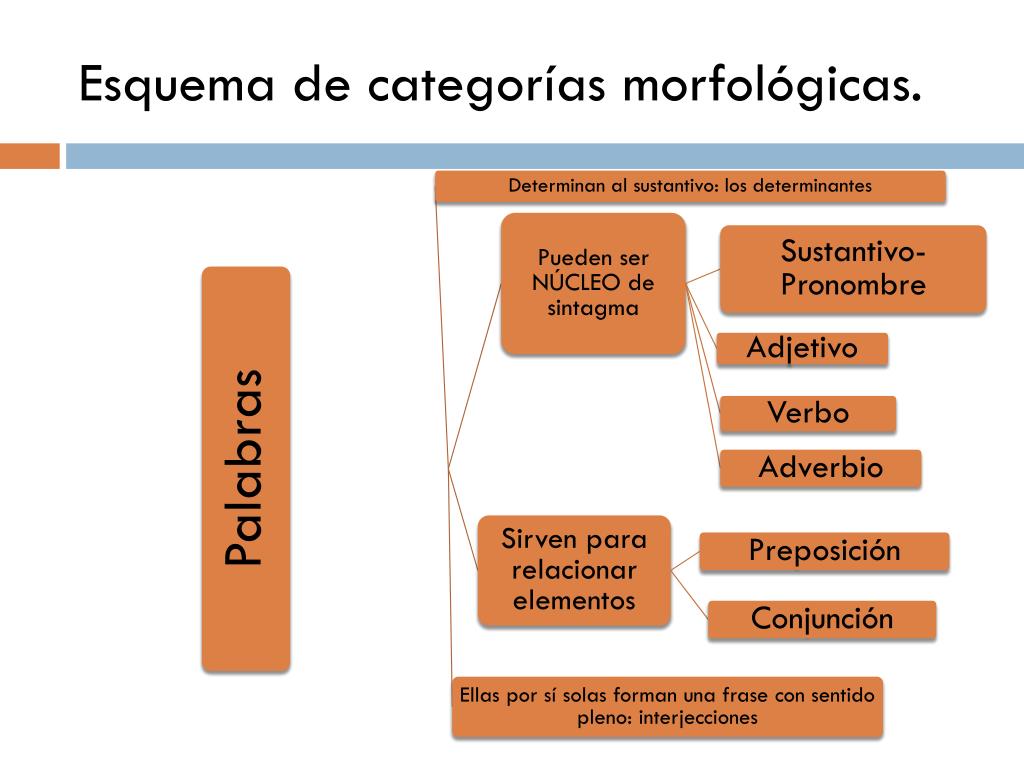 Esquema de categorías morfológicas.

Palabras

Determinan al sustantivo: los determinantes

Pueden ser NÚCLEO de sintagma

Sustantivo-Pronombre

Adjetivo

Verbo

Adverbio

Sirven para relacionar elementos

Preposición

Conjunción

Ellas por sí solas forman una frase con sentido pleno: interjecciones